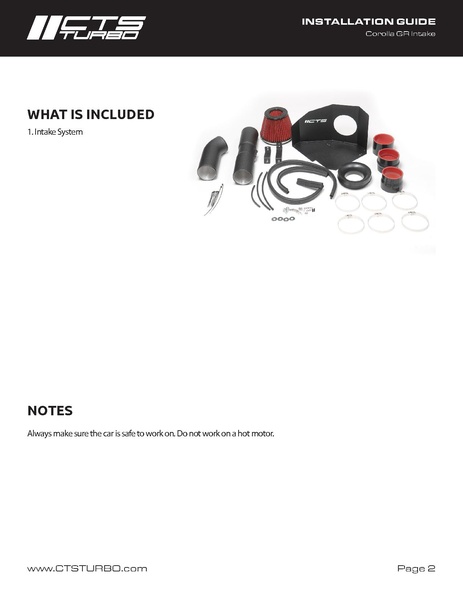 CTS TURBO

INSTALLATION GUIDE
Corolla GR Intake

WHAT IS INCLUDED
1. Intake System

CTS

NOTES
Always make sure the car is safe to work on. Do not work on a hot motor.

www.CTSTURBO.com

Page 2